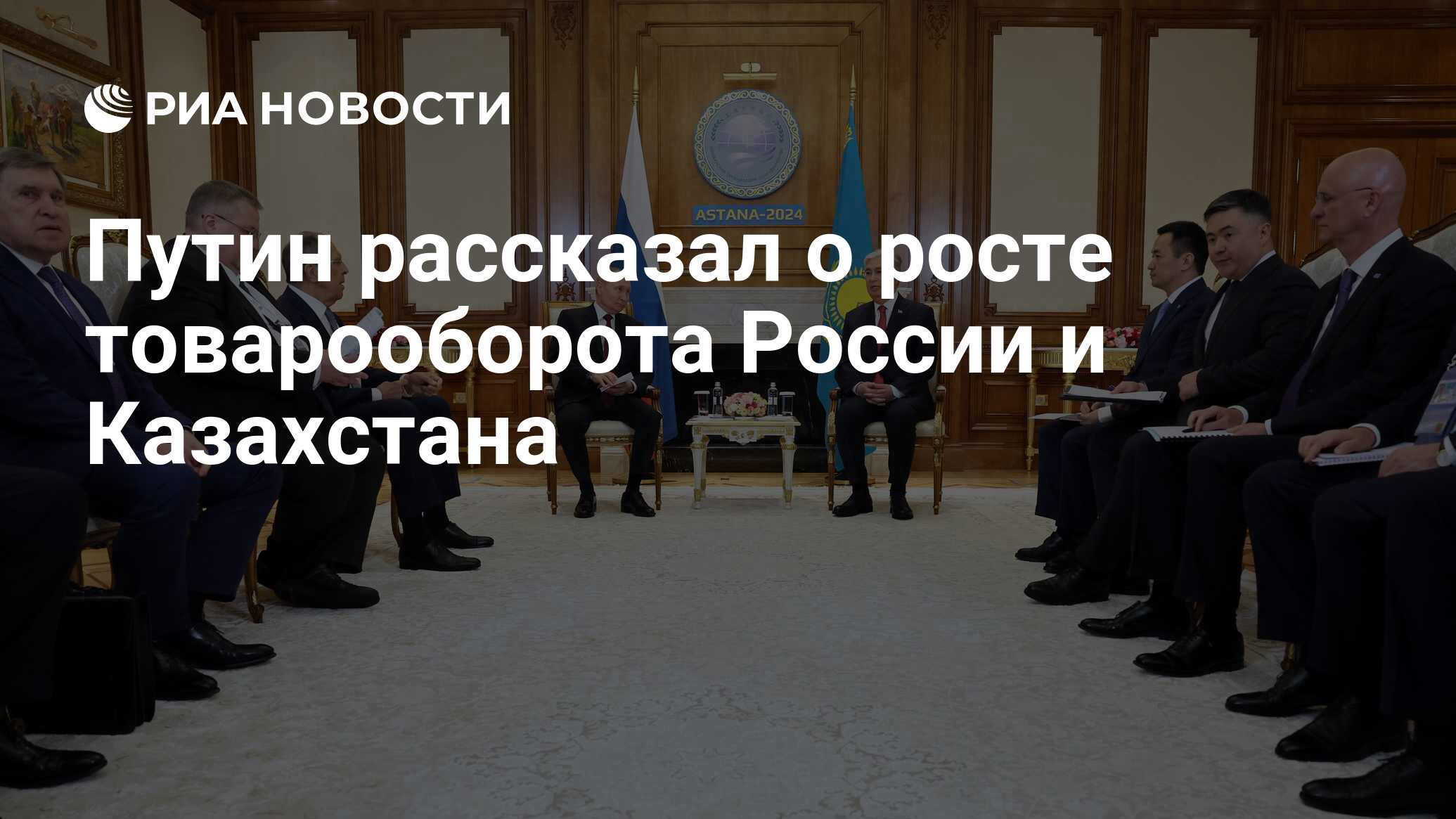 РИА НОВОСТИ

ASTANA-2024

Путин рассказал о росте товарооборота России и Казахстана